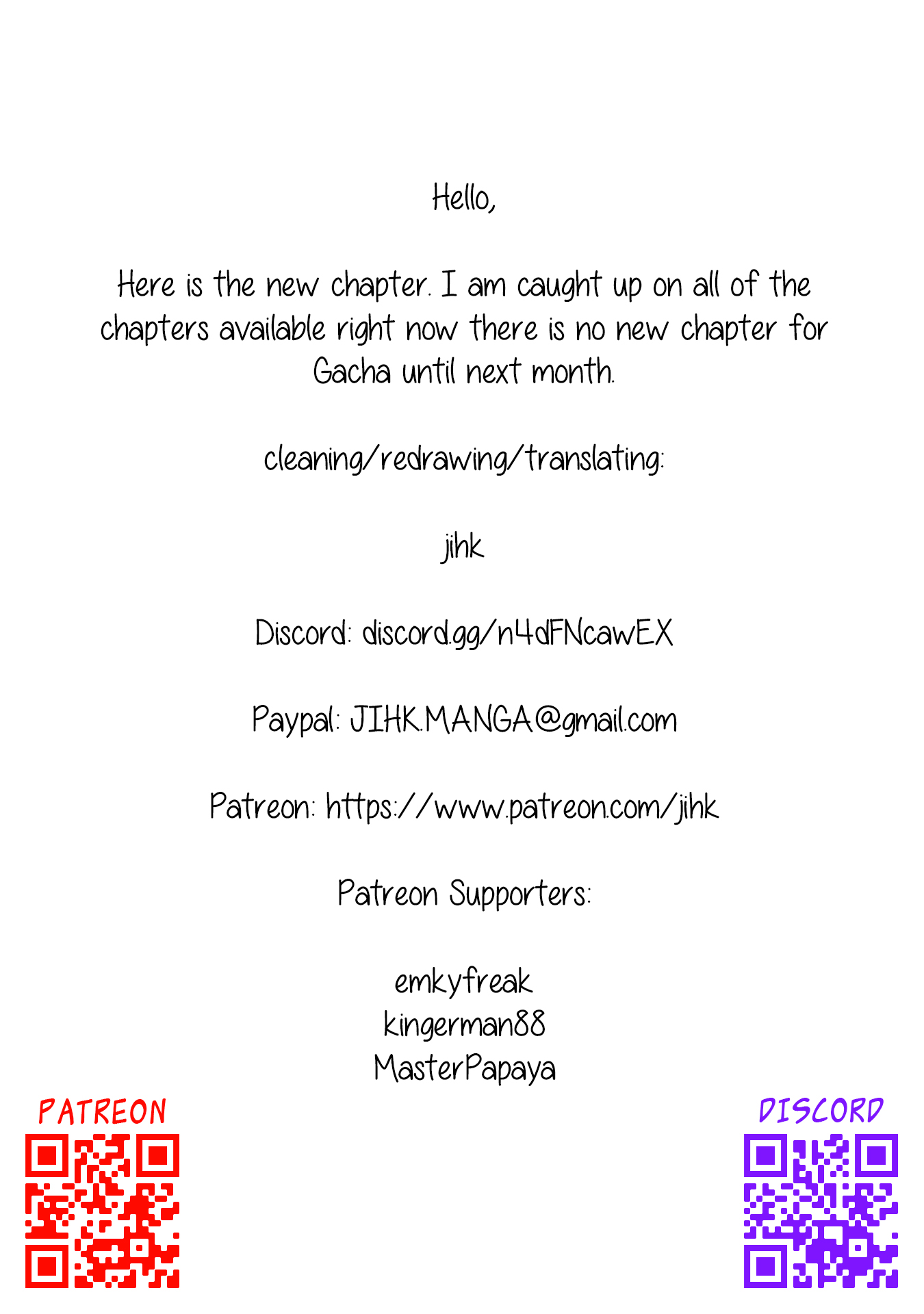 Hello,

Here is the new chapter. I am caught up on all of the chapters available right now there is no new chapter for Gacha until next month.

cleaning/redrawing/translating:

jihk

Discord: discord.gg/n4dFNcawEX

Paypal: JIHK.MANGA@gmail.com

Patreon: https://www.patreon.com/jihk

Patreon Supporters:

emkyfreak
kingerman88
MasterPapaya

PATREON

DISCORD